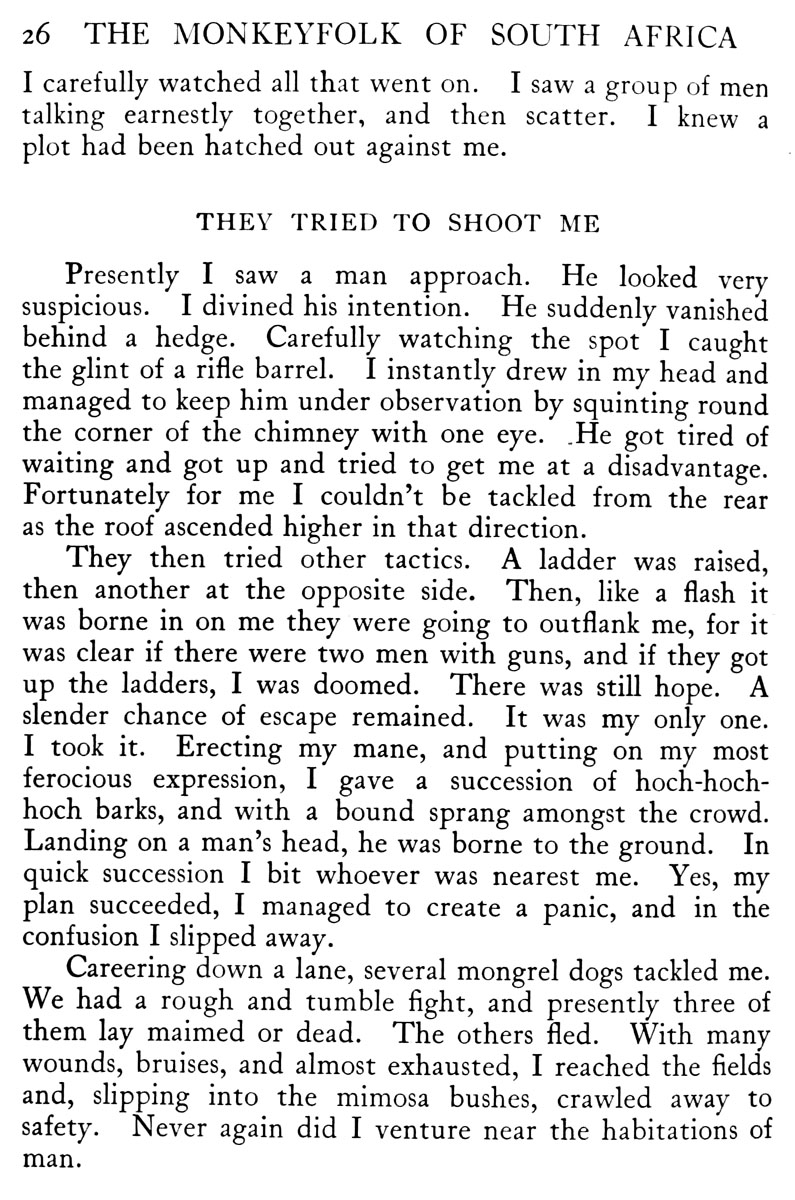 26 THE MONKEYFOLK OF SOUTH AFRICA

I carefully watched all that went on. I saw a group of men talking earnestly together, and then scatter. I knew a plot had been hatched out against me.

THEY TRIED TO SHOOT ME

Presently I saw a man approach. He looked very suspicious. I divined his intention. He suddenly vanished behind a hedge. Carefully watching the spot I caught the glint of a rifle barrel. I instantly drew in my head and managed to keep him under observation by squinting round the corner of the chimney with one eye. He got tired of waiting and got up and tried to get me at a disadvantage. Fortunately for me I couldn't be tackled from the rear as the roof ascended higher in that direction.

They then tried other tactics. A ladder was raised, then another at the opposite side. Then, like a flash it was borne in on me they were going to outflank me, for it was clear if there were two men with guns, and if they got up the ladders, I was doomed. There was still hope. A slender chance of escape remained. It was my only one. I took it. Erecting my mane, and putting on my most ferocious expression, I gave a succession of hoch-hoch-hoch barks, and with a bound sprang amongst the crowd. Landing on a man's head, he was borne to the ground. In quick succession I bit whoever was nearest me. Yes, my plan succeeded, I managed to create a panic, and in the confusion I slipped away.

Careering down a lane, several mongrel dogs tackled me. We had a rough and tumble fight, and presently three of them lay maimed or dead. The others fled. With many wounds, bruises, and almost exhausted, I reached the fields and, slipping into the mimosa bushes, crawled away to safety. Never again did I venture near the habitations of man.